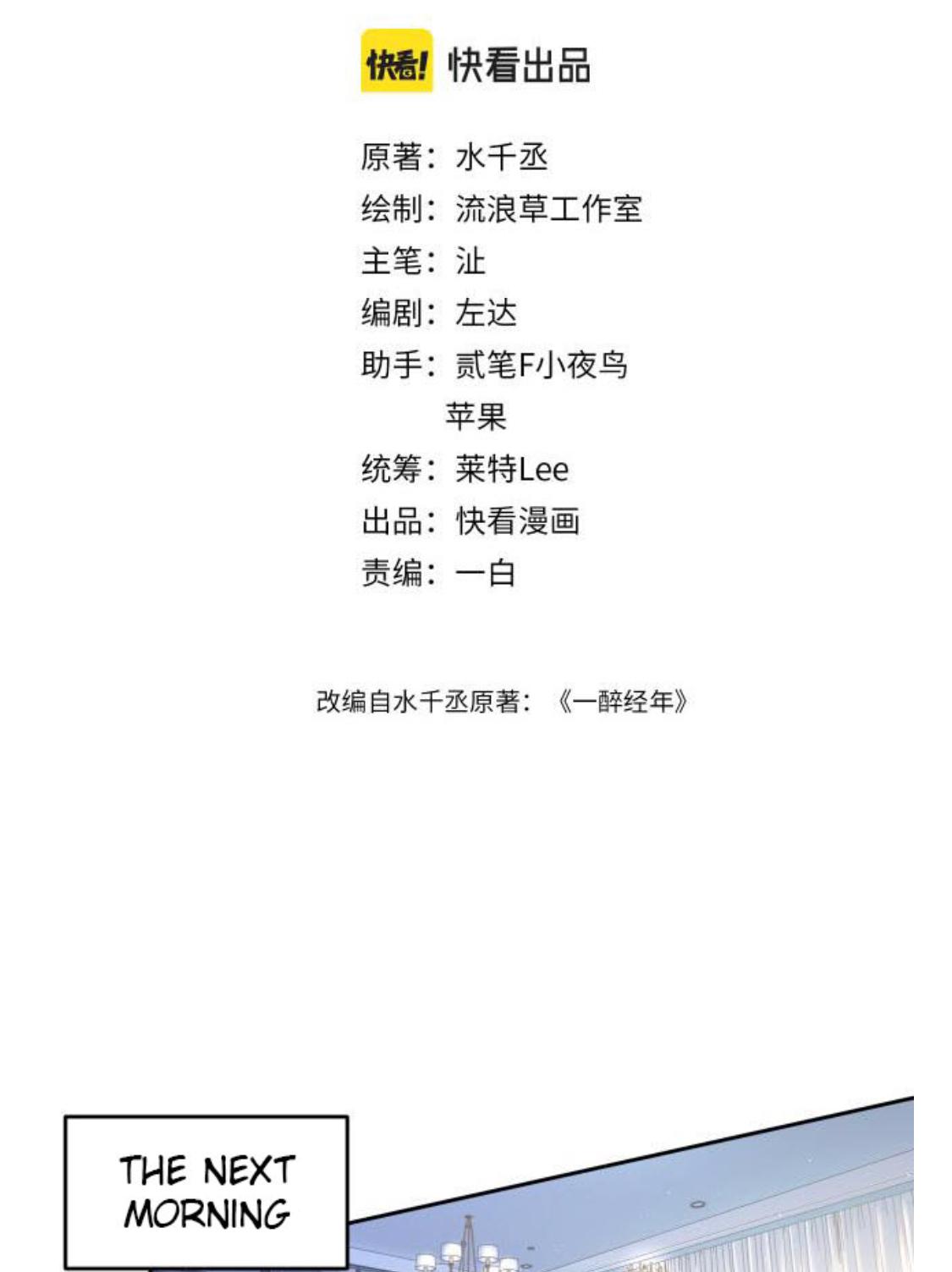 快看! 快看出品

原著：水千丞
绘制：流浪草工作室
主笔：沚
编剧：左达
助手：贰笔F小夜鸟
苹果
统筹：莱特Lee
出品：快看漫画
责编：一白

改编自水千丞原著：《一醉经年》

THE NEXT MORNING